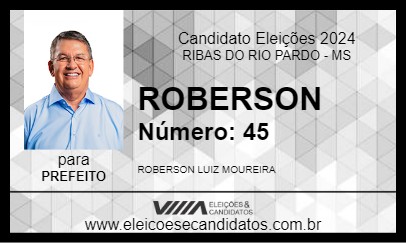 Candidato Eleições 2024
RIBAS DO RIO PARDO - MS

ROBERSON
Número: 45

para
PREFEITO

ROBERSON LUIZ MOUREIRA

ELEIÇÕES & CANDIDATOS

www.eleicoesecandidatos.com.br